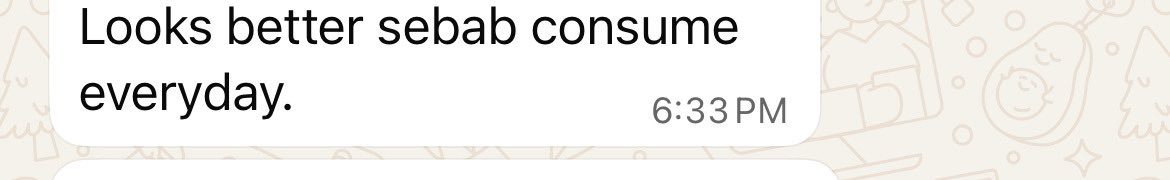 Looks better sebab consume everyday.

6:33 PM